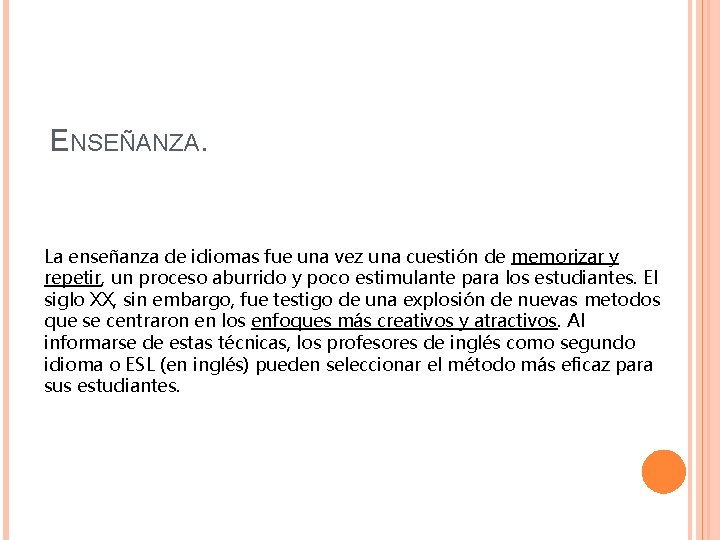 ENSEÑANZA.

La enseñanza de idiomas fue una vez una cuestión de memorizar y repetir, un proceso aburrido y poco estimulante para los estudiantes. El siglo XX, sin embargo, fue testigo de una explosión de nuevas metodos que se centraron en los enfoques más creativos y atractivos. Al informarse de estas técnicas, los profesores de inglés como segundo idioma o ESL (en inglés) pueden seleccionar el método más eficaz para sus estudiantes.